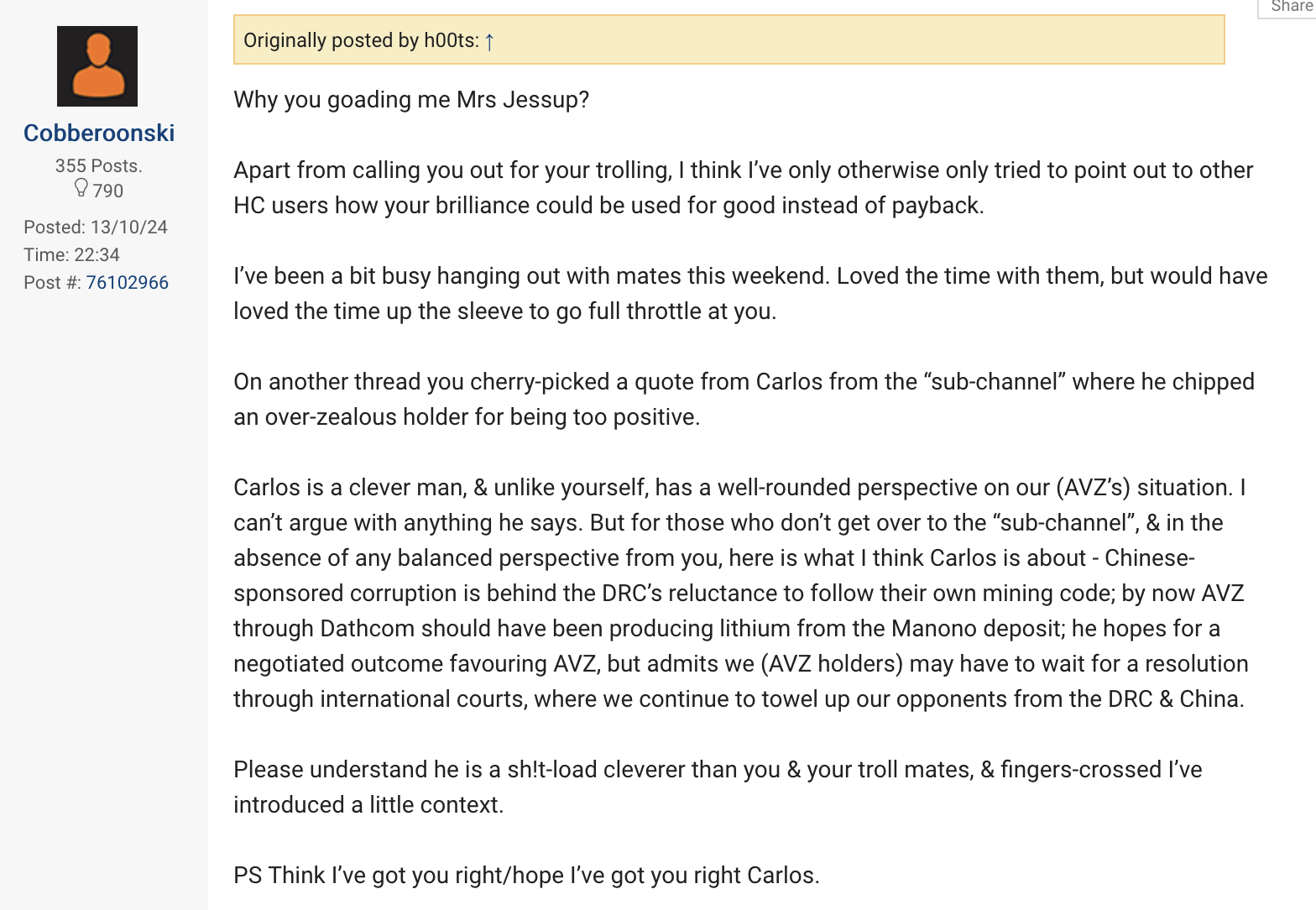 Share

Cobberoonski
355 Posts.
790

Posted: 13/10/24
Time: 22:34
Post #: 76102966

Originally posted by h00ts: ↑

Why you goading me Mrs Jessup?

Apart from calling you out for your trolling, I think I've only otherwise only tried to point out to other HC users how your brilliance could be used for good instead of payback.

I've been a bit busy hanging out with mates this weekend. Loved the time with them, but would have loved the time up the sleeve to go full throttle at you.

On another thread you cherry-picked a quote from Carlos from the "sub-channel" where he chipped an over-zealous holder for being too positive.

Carlos is a clever man, & unlike yourself, has a well-rounded perspective on our (AVZ's) situation. I can't argue with anything he says. But for those who don't get over to the "sub-channel", & in the absence of any balanced perspective from you, here is what I think Carlos is about - Chinese-sponsored corruption is behind the DRC's reluctance to follow their own mining code; by now AVZ through Dathcom should have been producing lithium from the Manono deposit; he hopes for a negotiated outcome favouring AVZ, but admits we (AVZ holders) may have to wait for a resolution through international courts, where we continue to towel up our opponents from the DRC & China.

Please understand he is a sh!t-load cleverer than you & your troll mates, & fingers-crossed I've introduced a little context.

PS Think I've got you right/hope I've got you right Carlos.